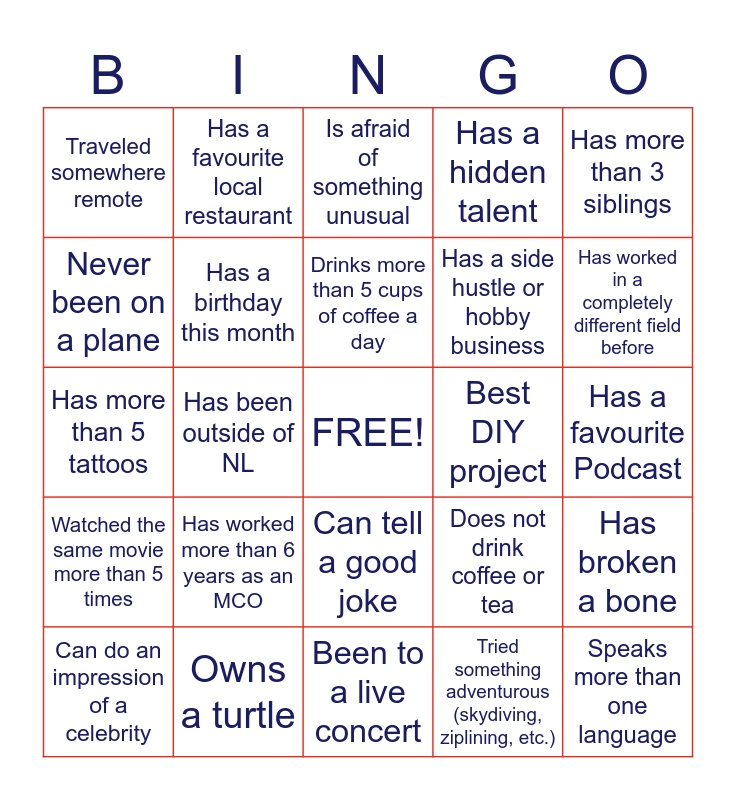 | B | I | N | G | O |
|---|---|---|---|---|
| Traveled somewhere remote | Has a favourite local restaurant | Is afraid of something unusual | Has a hidden talent | Has more than 3 siblings |
| Never been on a plane | Has a birthday this month | Drinks more than 5 cups of coffee a day | Has a side hustle or hobby business | Has worked in a completely different field before |
| Has more than 5 tattoos | Has been outside of NL | FREE! | Best DIY project | Has a favourite Podcast |
| Watched the same movie more than 5 times | Has worked more than 6 years as an MCO | Can tell a good joke | Does not drink coffee or tea | Has broken a bone |
| Can do an impression of a celebrity | Owns a turtle | Been to a live concert | Tried something adventurous (skydiving, ziplining, etc.) | Speaks more than one language |